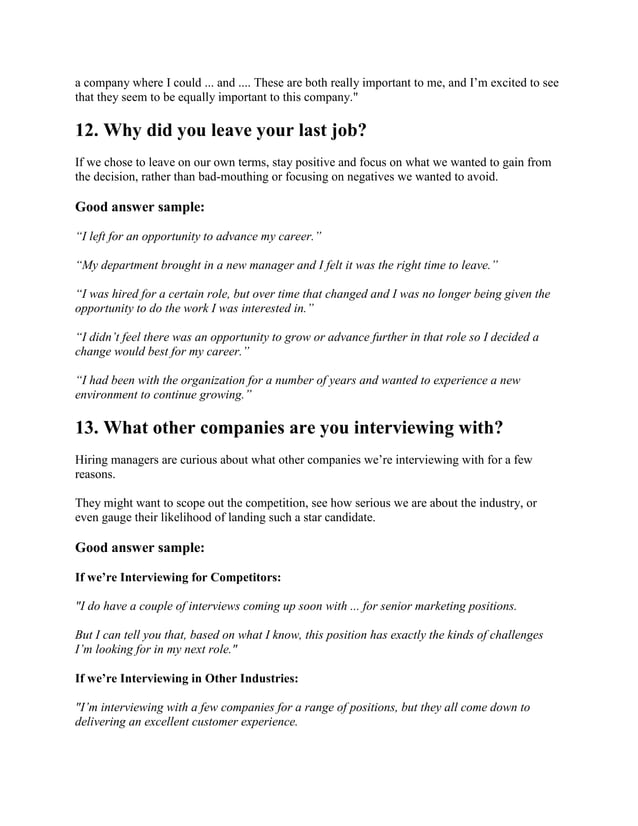 a company where I could ... and .... These are both really important to me, and I'm excited to see that they seem to be equally important to this company."

12. Why did you leave your last job?

If we chose to leave on our own terms, stay positive and focus on what we wanted to gain from the decision, rather than bad-mouthing or focusing on negatives we wanted to avoid.

Good answer sample:

"I left for an opportunity to advance my career."

"My department brought in a new manager and I felt it was the right time to leave."

"I was hired for a certain role, but over time that changed and I was no longer being given the opportunity to do the work I was interested in."

"I didn't feel there was an opportunity to grow or advance further in that role so I decided a change would best for my career."

"I had been with the organization for a number of years and wanted to experience a new environment to continue growing."

13. What other companies are you interviewing with?

Hiring managers are curious about what other companies we're interviewing with for a few reasons.

They might want to scope out the competition, see how serious we are about the industry, or even gauge their likelihood of landing such a star candidate.

Good answer sample:

If we're Interviewing for Competitors:

"I do have a couple of interviews coming up soon with ... for senior marketing positions.

But I can tell you that, based on what I know, this position has exactly the kinds of challenges I'm looking for in my next role."

If we're Interviewing in Other Industries:

"I'm interviewing with a few companies for a range of positions, but they all come down to delivering an excellent customer experience.